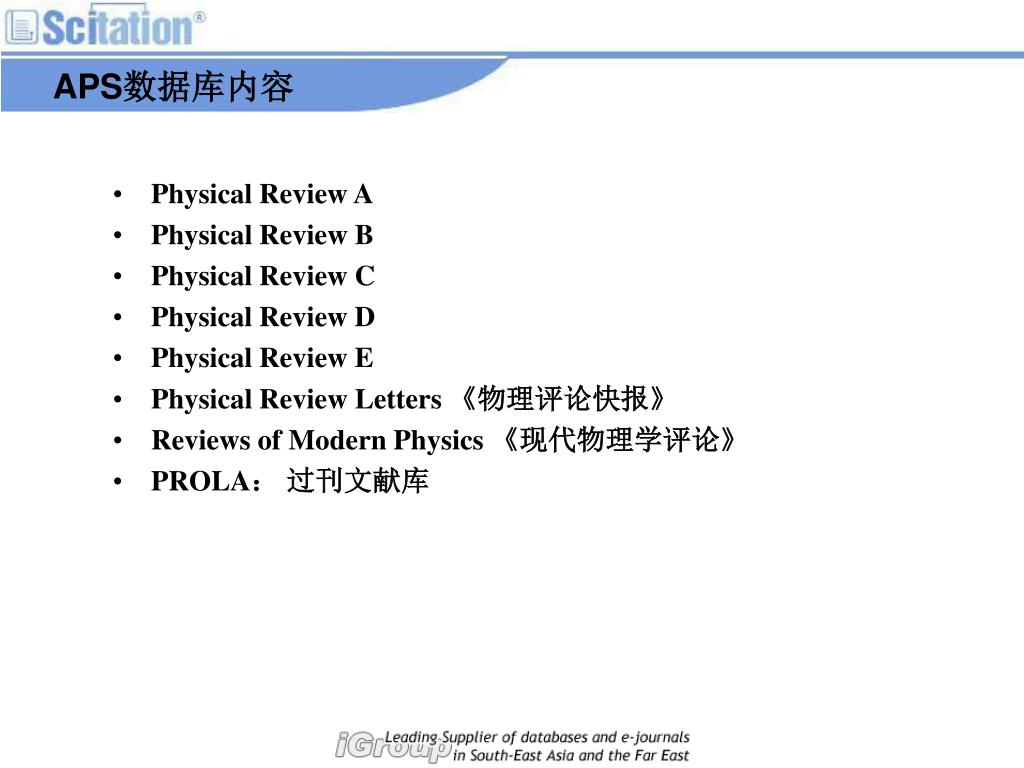 Scitation®

APS数据库内容

• Physical Review A
• Physical Review B
• Physical Review C
• Physical Review D
• Physical Review E
• Physical Review Letters 《物理评论快报》
• Reviews of Modern Physics 《现代物理学评论》
• PROLA： 过刊文献库

iGroup Leading Supplier of databases and e-journals in South-East Asia and the Far East